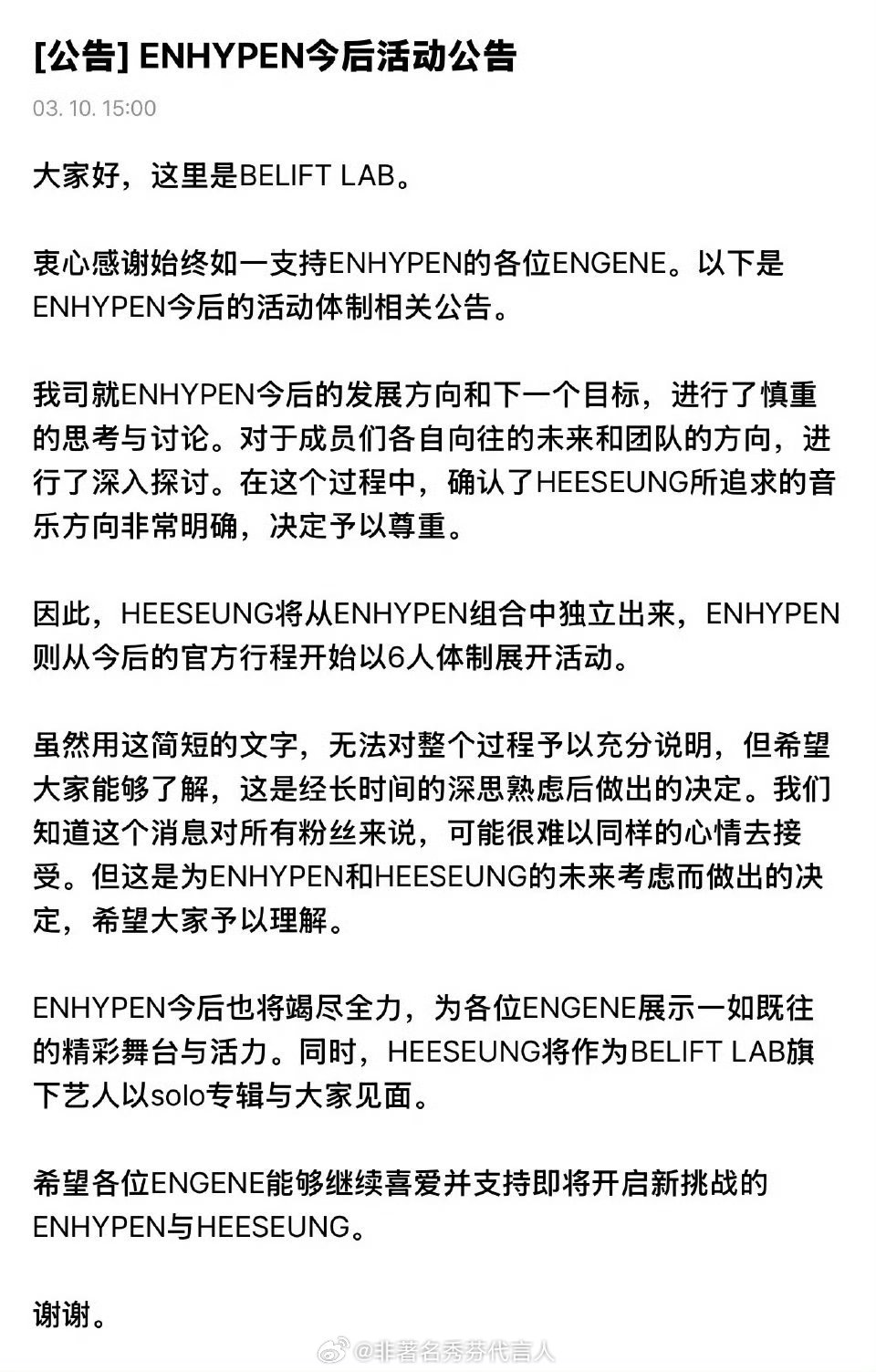 [公告] ENHYPEN今后活动公告

03. 10. 15:00

大家好，这里是BELIFT LAB。

衷心感谢始终如一支持ENHYPEN的各位ENGENE。以下是ENHYPEN今后的活动体制相关公告。

我司就ENHYPEN今后的发展方向和下一个目标，进行了慎重的思考与讨论。对于成员们各自向往的未来和团队的方向，进行了深入探讨。在这个过程中，确认了HEESEUNG所追求的音乐方向非常明确，决定予以尊重。

因此，HEESEUNG将从ENHYPEN组合中独立出来，ENHYPEN则从今后的官方行程开始以6人体制展开活动。

虽然用这简短的文字，无法对整个过程予以充分说明，但希望大家能够了解，这是经长时间的深思熟虑后做出的决定。我们知道这个消息对所有粉丝来说，可能很难以同样的心情去接受。但这是为ENHYPEN和HEESEUNG的未来考虑而做出的决定，希望大家予以理解。

ENHYPEN今后也将竭尽全力，为各位ENGENE展示一如既往的精彩舞台与活力。同时，HEESEUNG将作为BELIFT LAB旗下艺人以solo专辑与大家见面。

希望各位ENGENE能够继续喜爱并支持即将开启新挑战的ENHYPEN与HEESEUNG。

谢谢。

@非著名秀芬代言人